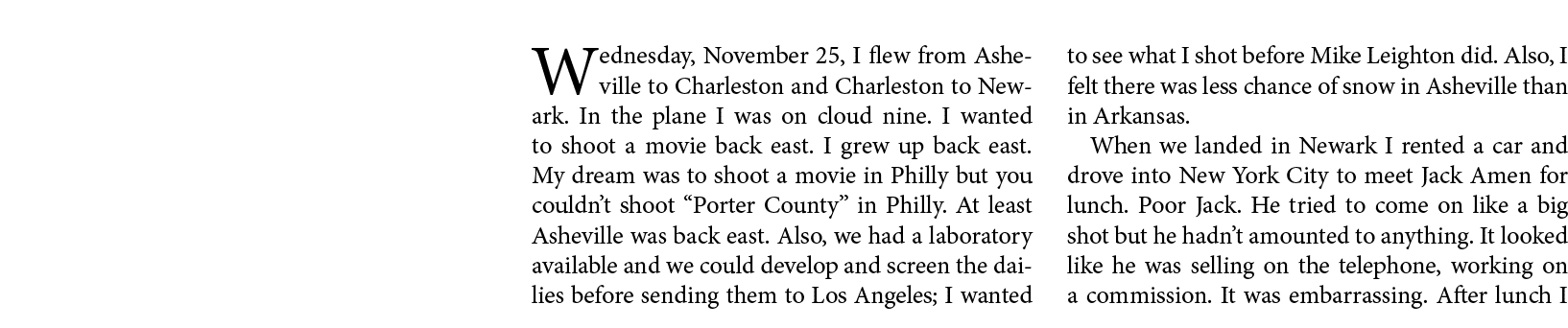 Wednesday, November 25, I flew from Asheville to Charleston and Charleston to Newark. In the plane I was on cloud nine. I wanted to shoot a movie back east. I grew up back east. My dream was to shoot a movie in Philly but you couldn't shoot "Porter County" in Philly. At least Asheville was back east. Also, we had a laboratory available and we could develop and screen the dailies before sending them to Los Angeles; I wanted to see what I shot before Mike Leighton did. Also, I felt there was less chance of snow in Asheville than in Arkansas.

When we landed in Newark I rented a car and drove into New York City to meet Jack Amen for lunch. Poor Jack. He tried to come on like a big shot but he hadn't amounted to anything. It looked like he was selling on the telephone, working on a commission. It was embarrassing. After lunch I